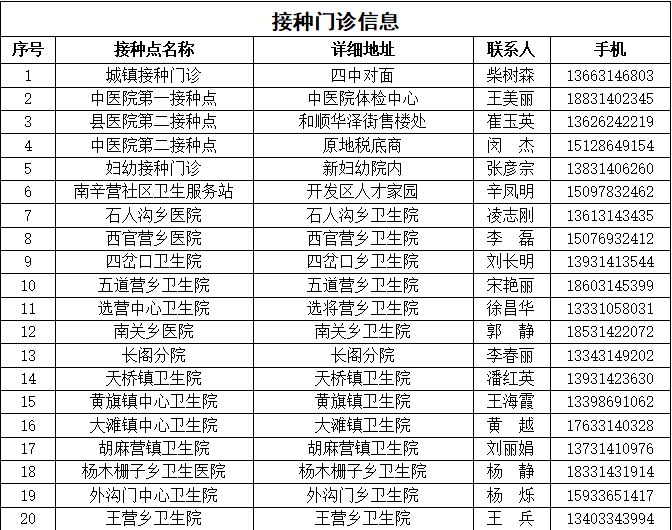 接种门诊信息

| 序号 | 接种点名称 | 详细地址 | 联系人 | 手机 |
|---|---|---|---|---|
| 1 | 城镇接种门诊 | 四中对面 | 柴树森 | 13663146803 |
| 2 | 中医院第一接种点 | 中医院体检中心 | 王美丽 | 18831402345 |
| 3 | 县医院第二接种点 | 和顺华泽街售楼处 | 崔玉英 | 13626242219 |
| 4 | 中医院第二接种点 | 原地税底商 | 闵 杰 | 15128649154 |
| 5 | 妇幼接种门诊 | 新妇幼院内 | 张彦宗 | 13831406260 |
| 6 | 南辛营社区卫生服务站 | 开发区人才家园 | 辛凤明 | 15097832462 |
| 7 | 石人沟乡医院 | 石人沟乡卫生院 | 凌志刚 | 13613143435 |
| 8 | 西官营乡医院 | 西官营乡卫生院 | 李 磊 | 15076932412 |
| 9 | 四岔口卫生院 | 四岔口乡卫生院 | 刘长明 | 13931413544 |
| 10 | 五道营乡卫生院 | 五道营乡卫生院 | 宋艳丽 | 18603145399 |
| 11 | 选营中心卫生院 | 选将营乡卫生院 | 徐昌华 | 13331058031 |
| 12 | 南关乡医院 | 南关乡卫生院 | 郭 静 | 18531422072 |
| 13 | 长阁分院 | 长阁分院 | 李春丽 | 13343149202 |
| 14 | 天桥镇卫生院 | 天桥镇卫生院 | 潘红英 | 13931423630 |
| 15 | 黄旗镇中心卫生院 | 黄旗镇卫生院 | 王海霞 | 13398691062 |
| 16 | 大滩镇中心卫生院 | 大滩镇卫生院 | 黄 越 | 17633140328 |
| 17 | 胡麻营镇卫生院 | 胡麻营镇卫生院 | 刘丽娟 | 13731410976 |
| 18 | 杨木栅子乡卫生医院 | 杨木栅子乡卫生院 | 杨 静 | 18331431914 |
| 19 | 外沟门中心卫生院 | 外沟门乡卫生院 | 杨 烁 | 15933651417 |
| 20 | 王营乡卫生院 | 王营乡卫生院 | 王 兵 | 13403343994 |